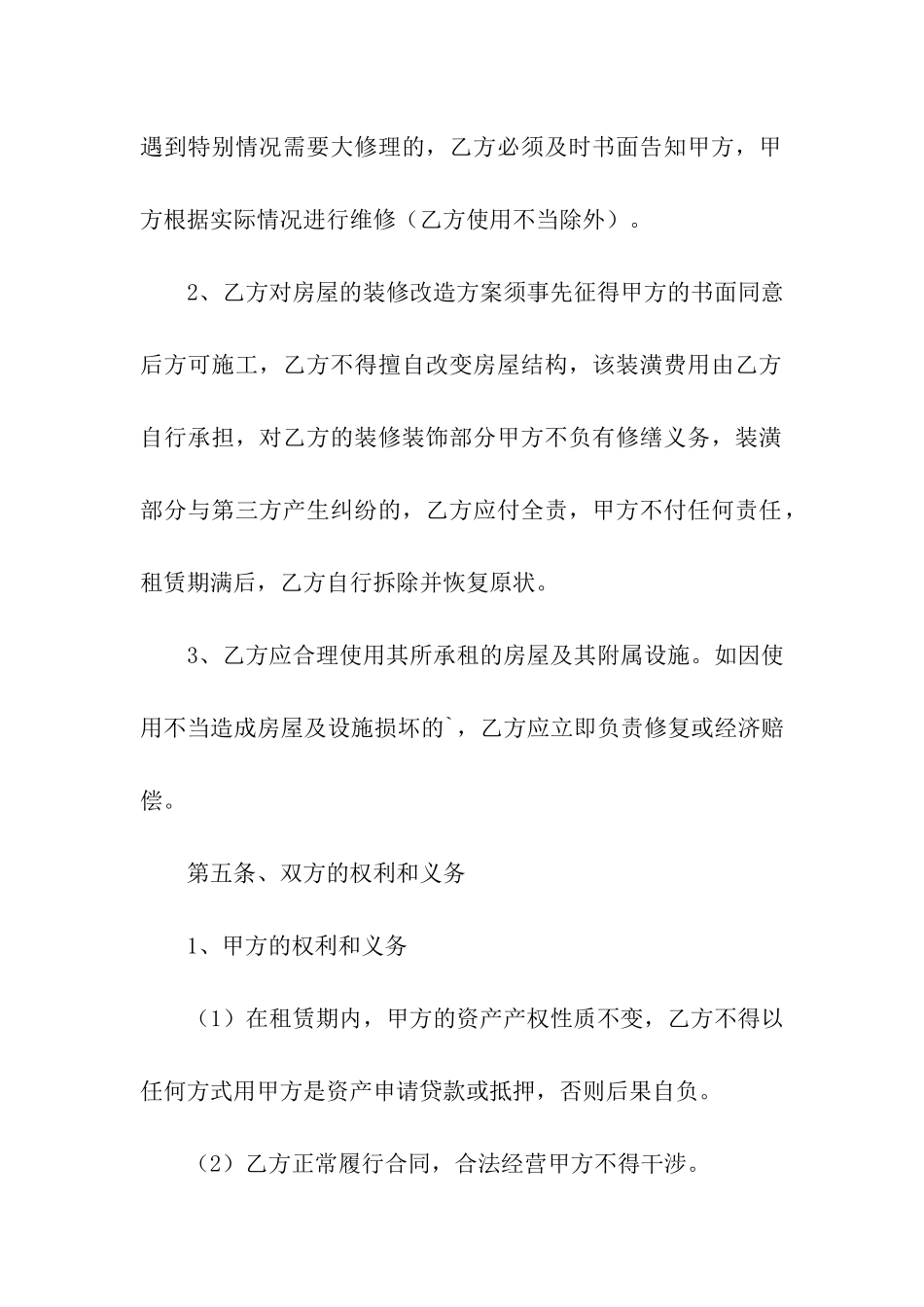 遇到特别情况需要大修理的，乙方必须及时书面告知甲方，甲方根据实际情况进行维修（乙方使用不当除外）。

2、乙方对房屋的装修改造方案须事先征得甲方的书面同意后方可施工，乙方不得擅自改变房屋结构，该装潢费用由乙方自行承担，对乙方的装修装饰部分甲方不负有修缮义务，装潢部分与第三方产生纠纷的，乙方应付全责，甲方不付任何责任，租赁期满后，乙方自行拆除并恢复原状。

3、乙方应合理使用其所承租的房屋及其附属设施。如因使用不当造成房屋及设施损坏的`，乙方应立即负责修复或经济赔偿。

第五条、双方的权利和义务

1、甲方的权利和义务

（1）在租赁期内，甲方的资产产权性质不变，乙方不得以任何方式用甲方是资产申请贷款或抵押，否则后果自负。

（2）乙方正常履行合同，合法经营甲方不得干涉。